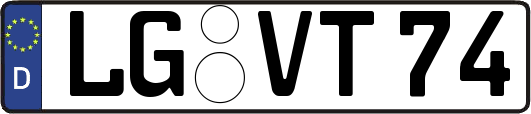 D
LG VT 74